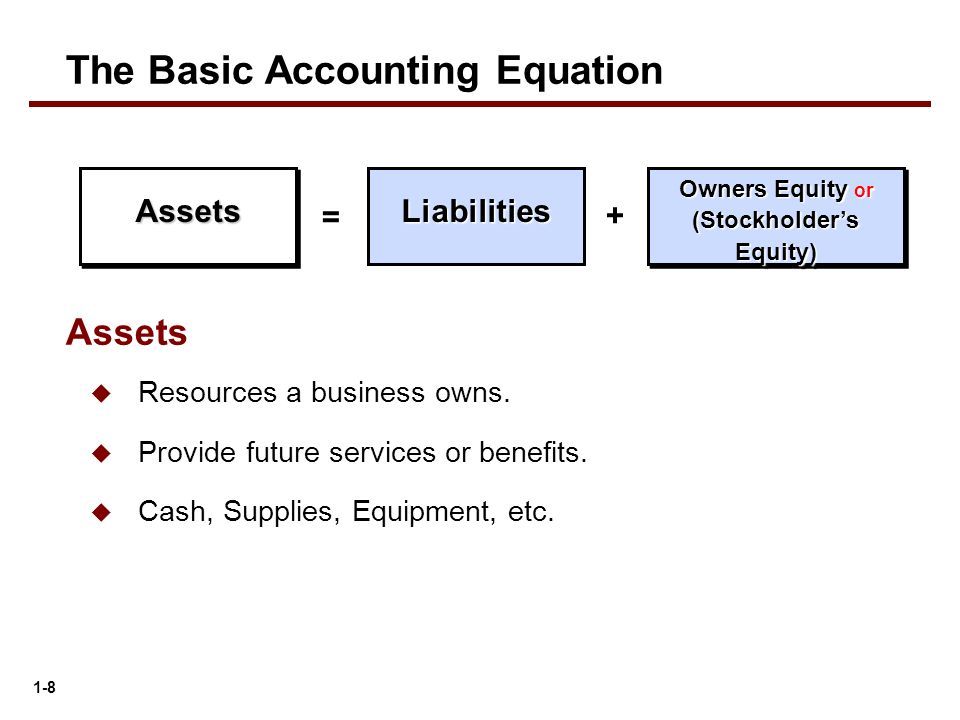 The Basic Accounting Equation

Assets = Liabilities + Owners Equity or (Stockholder's Equity)

Assets

◆ Resources a business owns.

◆ Provide future services or benefits.

◆ Cash, Supplies, Equipment, etc.

1-8